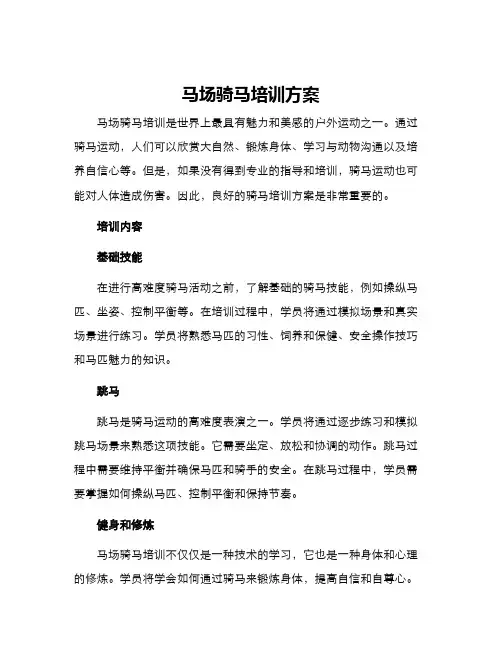 马场骑马培训方案

马场骑马培训是世界上最具有魅力和美感的户外运动之一。通过骑马运动，人们可以欣赏大自然、锻炼身体、学习与动物沟通以及培养自信心等。但是，如果没有得到专业的指导和培训，骑马运动也可能对人体造成伤害。因此，良好的骑马培训方案是非常重要的。

培训内容

基础技能

在进行高难度骑马活动之前，了解基础的骑马技能，例如操纵马匹、坐姿、控制平衡等。在培训过程中，学员将通过模拟场景和真实场景进行练习。学员将熟悉马匹的习性、饲养和保健、安全操作技巧和马匹魅力的知识。

跳马

跳马是骑马运动的高难度表演之一。学员将通过逐步练习和模拟跳马场景来熟悉这项技能。它需要坐定、放松和协调的动作。跳马过程中需要维持平衡并确保马匹和骑手的安全。在跳马过程中，学员需要掌握如何操纵马匹、控制平衡和保持节奏。

健身和修炼

马场骑马培训不仅仅是一种技术的学习，它也是一种身体和心理的修炼。学员将学会如何通过骑马来锻炼身体，提高自信和自尊心。